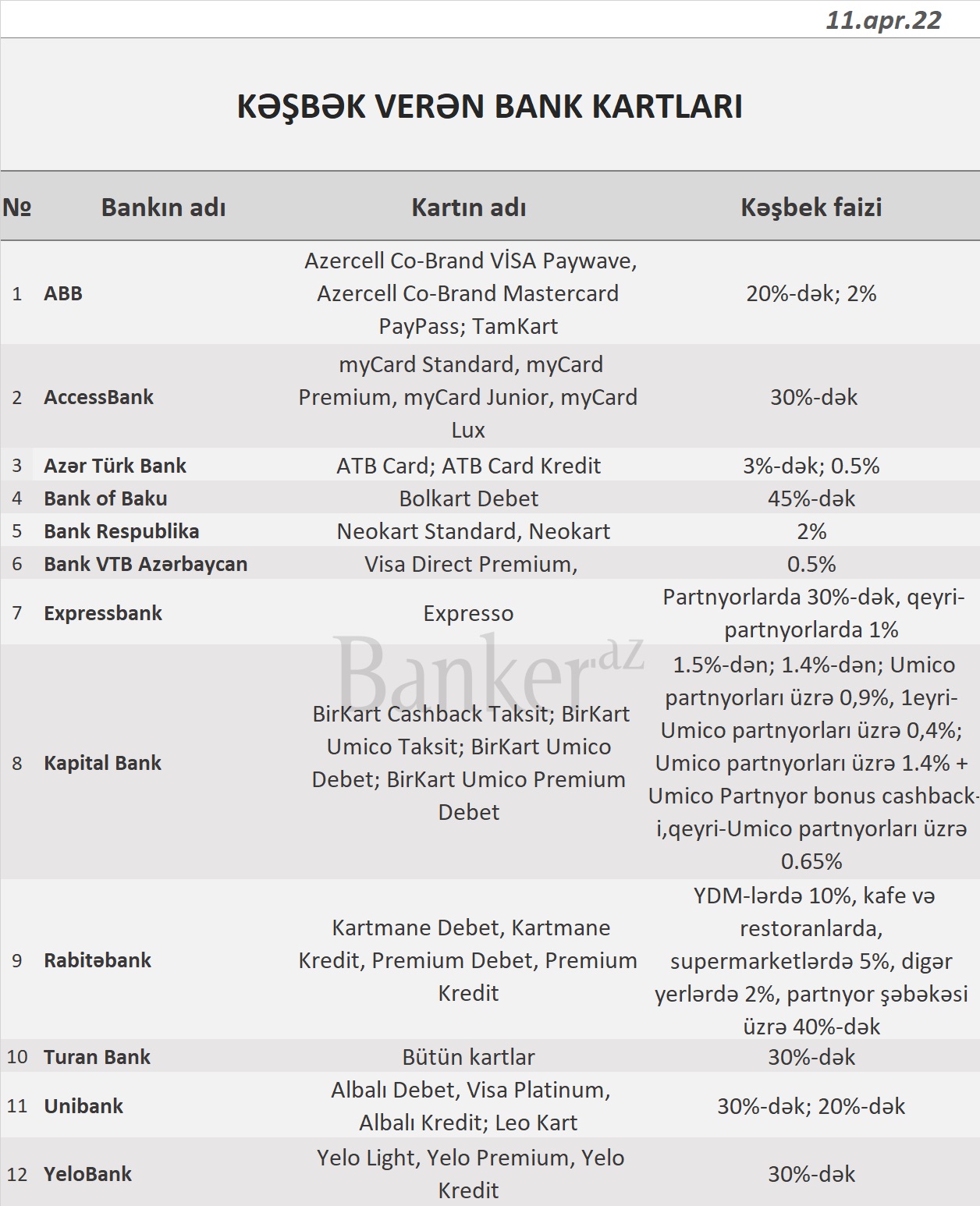 11.apr.22

KƏŞBƏK VERƏN BANK KARTLARI

| № | Bankın adı | Kartın adı | Kəşbek faizi |
|---|---|---|---|
| 1 | ABB | Azercell Co-Brand VİSA Paywave, Azercell Co-Brand Mastercard PayPass; TamKart | 20%-dək; 2% |
| 2 | AccessBank | myCard Standard, myCard Premium, myCard Junior, myCard Lux | 30%-dək |
| 3 | Azər Türk Bank | ATB Card; ATB Card Kredit | 3%-dək; 0.5% |
| 4 | Bank of Baku | Bolkart Debet | 45%-dək |
| 5 | Bank Respublika | Neokart Standard, Neokart | 2% |
| 6 | Bank VTB Azərbaycan | Visa Direct Premium, | 0.5% |
| 7 | Expressbank | Expresso | Partnyorlarda 30%-dək, qeyri-partnyorlarda 1% |
| 8 | Kapital Bank | BirKart Cashback Taksit; BirKart Umico Taksit; BirKart Umico Debet; BirKart Umico Premium Debet | 1.5%-dən; 1.4%-dən; Umico partnyorları üzrə 0,9%, 1eyri-Umico partnyorları üzrə 0,4%; Umico partnyorları üzrə 1.4% + Umico Partnyor bonus cashback-i,qeyri-Umico partnyorları üzrə 0.65% |
| 9 | Rabitəbank | Kartmane Debet, Kartmane Kredit, Premium Debet, Premium Kredit | YDM-lərdə 10%, kafe və restoranlarda, supermarketlərdə 5%, digər yerlərdə 2%, partnyor şəbəkəsi üzrə 40%-dək |
| 10 | Turan Bank | Bütün kartlar | 30%-dək |
| 11 | Unibank | Albalı Debet, Visa Platinum, Albalı Kredit; Leo Kart | 30%-dək; 20%-dək |
| 12 | YeloBank | Yelo Light, Yelo Premium, Yelo Kredit | 30%-dək |

Banker.az